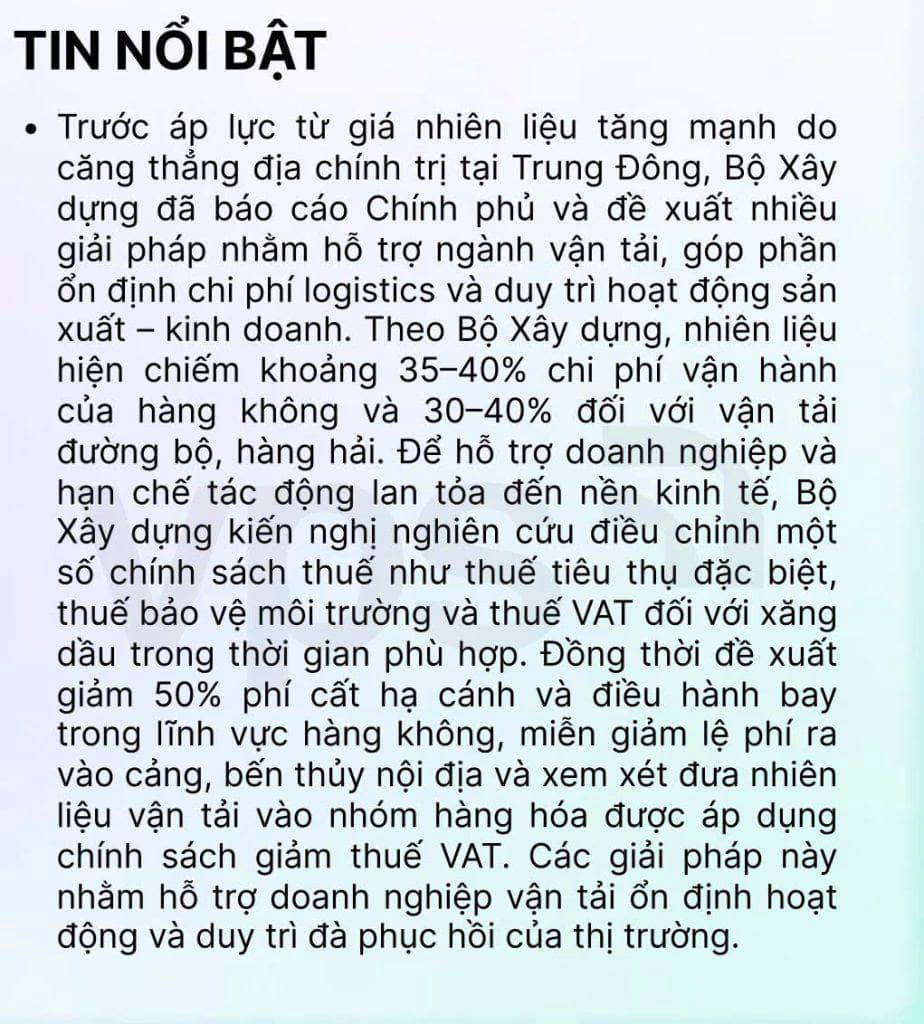 TIN NỔI BẬT

• Trước áp lực từ giá nhiên liệu tăng mạnh do căng thẳng địa chính trị tại Trung Đông, Bộ Xây dựng đã báo cáo Chính phủ và đề xuất nhiều giải pháp nhằm hỗ trợ ngành vận tải, góp phần ổn định chi phí logistics và duy trì hoạt động sản xuất – kinh doanh. Theo Bộ Xây dựng, nhiên liệu hiện chiếm khoảng 35–40% chi phí vận hành của hàng không và 30–40% đối với vận tải đường bộ, hàng hải. Để hỗ trợ doanh nghiệp và hạn chế tác động lan tỏa đến nền kinh tế, Bộ Xây dựng kiến nghị nghiên cứu điều chỉnh một số chính sách thuế như thuế tiêu thụ đặc biệt, thuế bảo vệ môi trường và thuế VAT đối với xăng dầu trong thời gian phù hợp. Đồng thời đề xuất giảm 50% phí cất hạ cánh và điều hành bay trong lĩnh vực hàng không, miễn giảm lệ phí ra vào cảng, bến thủy nội địa và xem xét đưa nhiên liệu vận tải vào nhóm hàng hóa được áp dụng chính sách giảm thuế VAT. Các giải pháp này nhằm hỗ trợ doanh nghiệp vận tải ổn định hoạt động và duy trì đà phục hồi của thị trường.